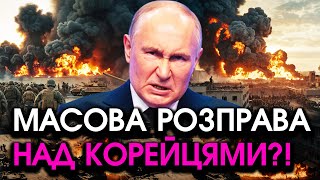 МАСОВА РОЗПРАВА
НАД КОРЕЙЦЯМИ?!